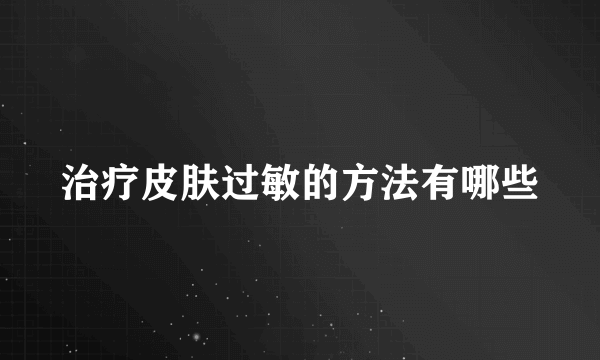 治疗皮肤过敏的方法有哪些